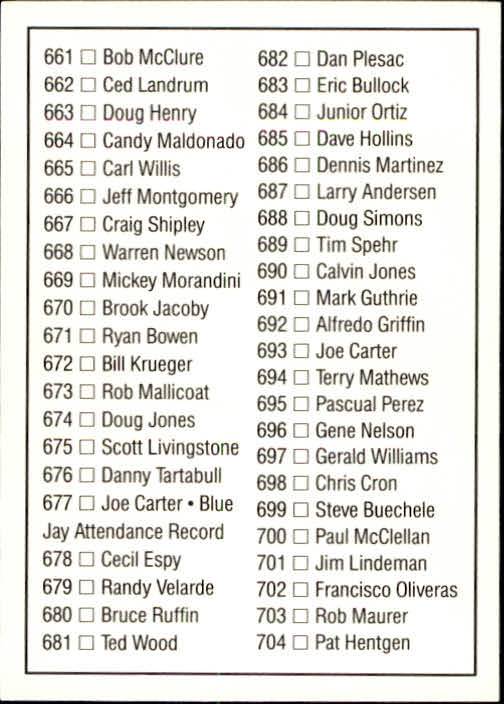 661 ☐ Bob McClure
662 ☐ Ced Landrum
663 ☐ Doug Henry
664 ☐ Candy Maldonado
665 ☐ Carl Willis
666 ☐ Jeff Montgomery
667 ☐ Craig Shipley
668 ☐ Warren Newson
669 ☐ Mickey Morandini
670 ☐ Brook Jacoby
671 ☐ Ryan Bowen
672 ☐ Bill Krueger
673 ☐ Rob Mallicoat
674 ☐ Doug Jones
675 ☐ Scott Livingstone
676 ☐ Danny Tartabull
677 ☐ Joe Carter • Blue Jay Attendance Record
678 ☐ Cecil Espy
679 ☐ Randy Velarde
680 ☐ Bruce Ruffin
681 ☐ Ted Wood

682 ☐ Dan Plesac
683 ☐ Eric Bullock
684 ☐ Junior Ortiz
685 ☐ Dave Hollins
686 ☐ Dennis Martinez
687 ☐ Larry Andersen
688 ☐ Doug Simons
689 ☐ Tim Spehr
690 ☐ Calvin Jones
691 ☐ Mark Guthrie
692 ☐ Alfredo Griffin
693 ☐ Joe Carter
694 ☐ Terry Mathews
695 ☐ Pascual Perez
696 ☐ Gene Nelson
697 ☐ Gerald Williams
698 ☐ Chris Cron
699 ☐ Steve Buechele
700 ☐ Paul McClellan
701 ☐ Jim Lindeman
702 ☐ Francisco Oliveras
703 ☐ Rob Maurer
704 ☐ Pat Hentgen